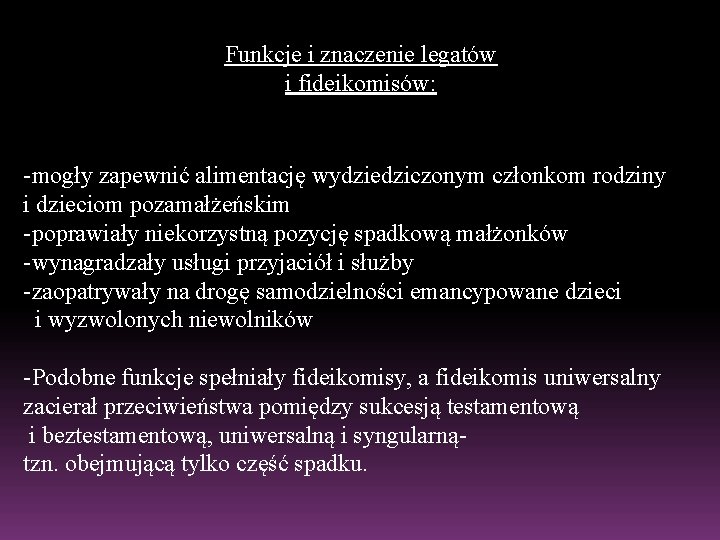 Funkcje i znaczenie legatów
i fideikomisów:

-mogły zapewnić alimentację wydziedziczonym członkom rodziny i dzieciom pozamałżeńskim
-poprawiały niekorzystną pozycję spadkową małżonków
-wynagradzały usługi przyjaciół i służby
-zaopatrywały na drogę samodzielności emancypowane dzieci i wyzwolonych niewolników

-Podobne funkcje spełniały fideikomisy, a fideikomis uniwersalny zacierał przeciwieństwa pomiędzy sukcesją testamentową i beztestamentową, uniwersalną i syngularną-
tzn. obejmującą tylko część spadku.